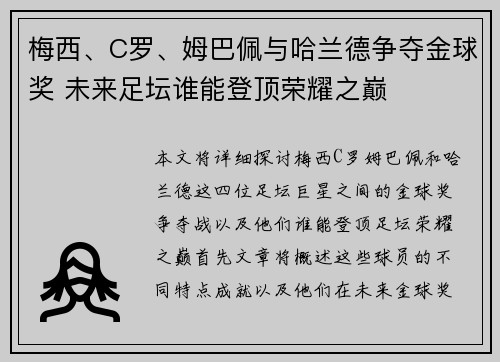 梅西、C罗、姆巴佩与哈兰德争夺金球奖 未来足坛谁能登顶荣耀之巅

本文将详细探讨梅西C罗姆巴佩和哈兰德这四位足坛巨星之间的金球奖争夺战以及他们谁能登顶足坛荣耀之巅首先文章将概述这些球员的不同特点成就以及他们在未来金球奖